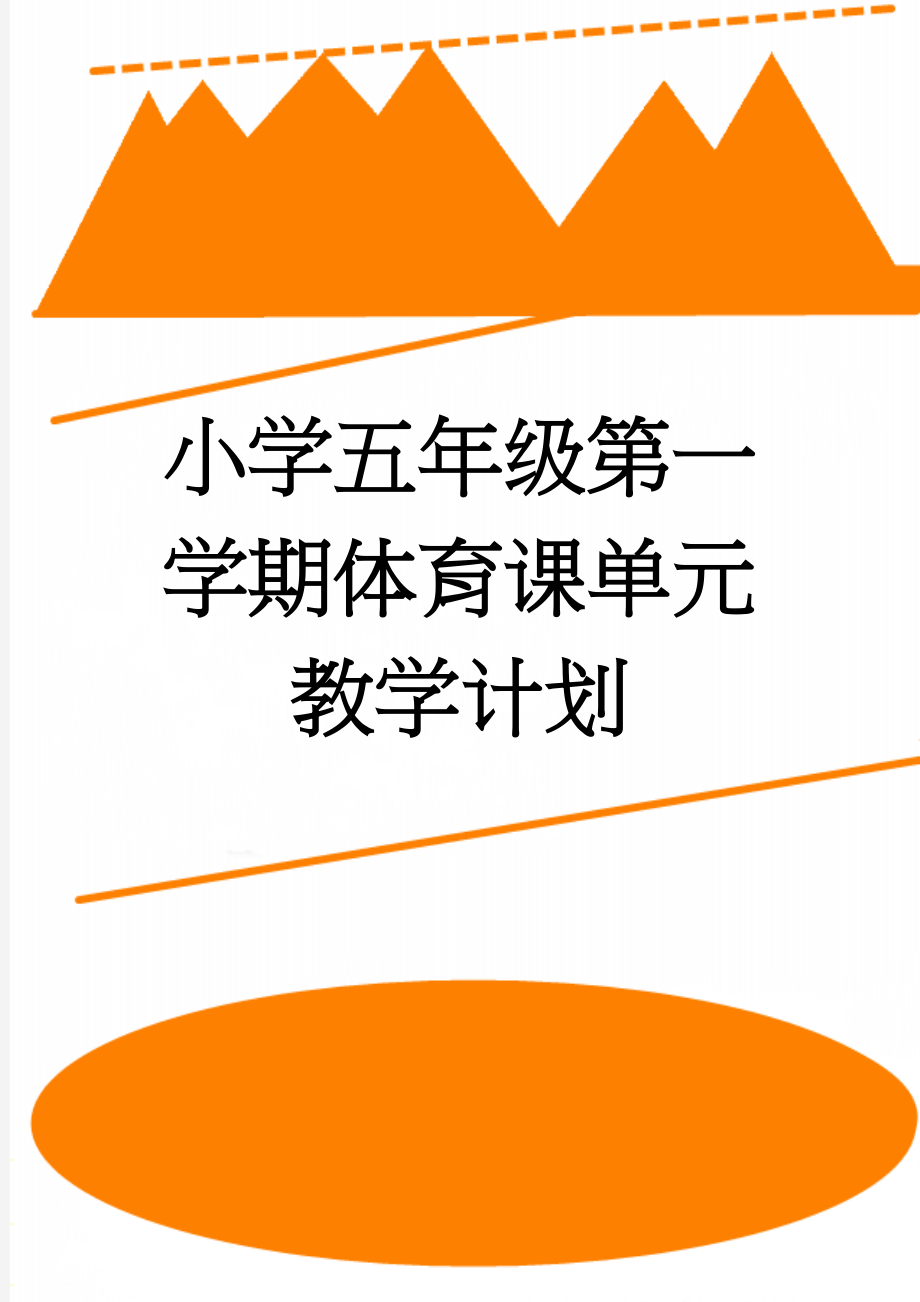 小学五年级第一学期体育课单元教学计划